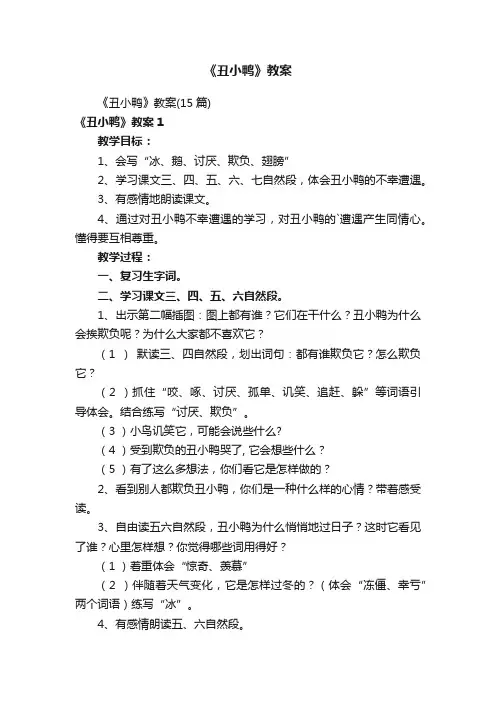 《丑小鸭》教案

《丑小鸭》教案(15 篇)

《丑小鸭》教案 1

教学目标：

1、会写“冰、鹅、讨厌、欺负、翅膀”

2、学习课文三、四、五、六、七自然段，体会丑小鸭的不幸遭遇。

3、有感情地朗读课文。

4、通过对丑小鸭不幸遭遇的学习，对丑小鸭的`遭遇产生同情心。懂得要互相尊重。

教学过程：

一、复习生字词。

二、学习课文三、四、五、六自然段。

1、出示第二幅插图：图上都有谁？它们在干什么？丑小鸭为什么会挨欺负呢？为什么大家都不喜欢它？

（1） 默读三、四自然段，划出词句：都有谁欺负它？怎么欺负它？

（2）抓住“咬、啄、讨厌、孤单、讥笑、追赶、躲”等词语引导体会。结合练写“讨厌、欺负”。

（3）小鸟讥笑它，可能会说些什么?

（4）受到欺负的丑小鸭哭了, 它会想些什么？

（5）有了这么多想法，你们看它是怎样做的？

2、看到别人都欺负丑小鸭，你们是一种什么样的心情？带着感受读。

3、自由读五六自然段，丑小鸭为什么悄悄地过日子？这时它看见了谁？心里怎样想？你觉得哪些词用得好？

（1）着重体会“惊奇、羡慕”

（2）伴随着天气变化，它是怎样过冬的？（体会“冻僵、幸亏”两个词语）练写“冰”。

4、有感情朗读五、六自然段。